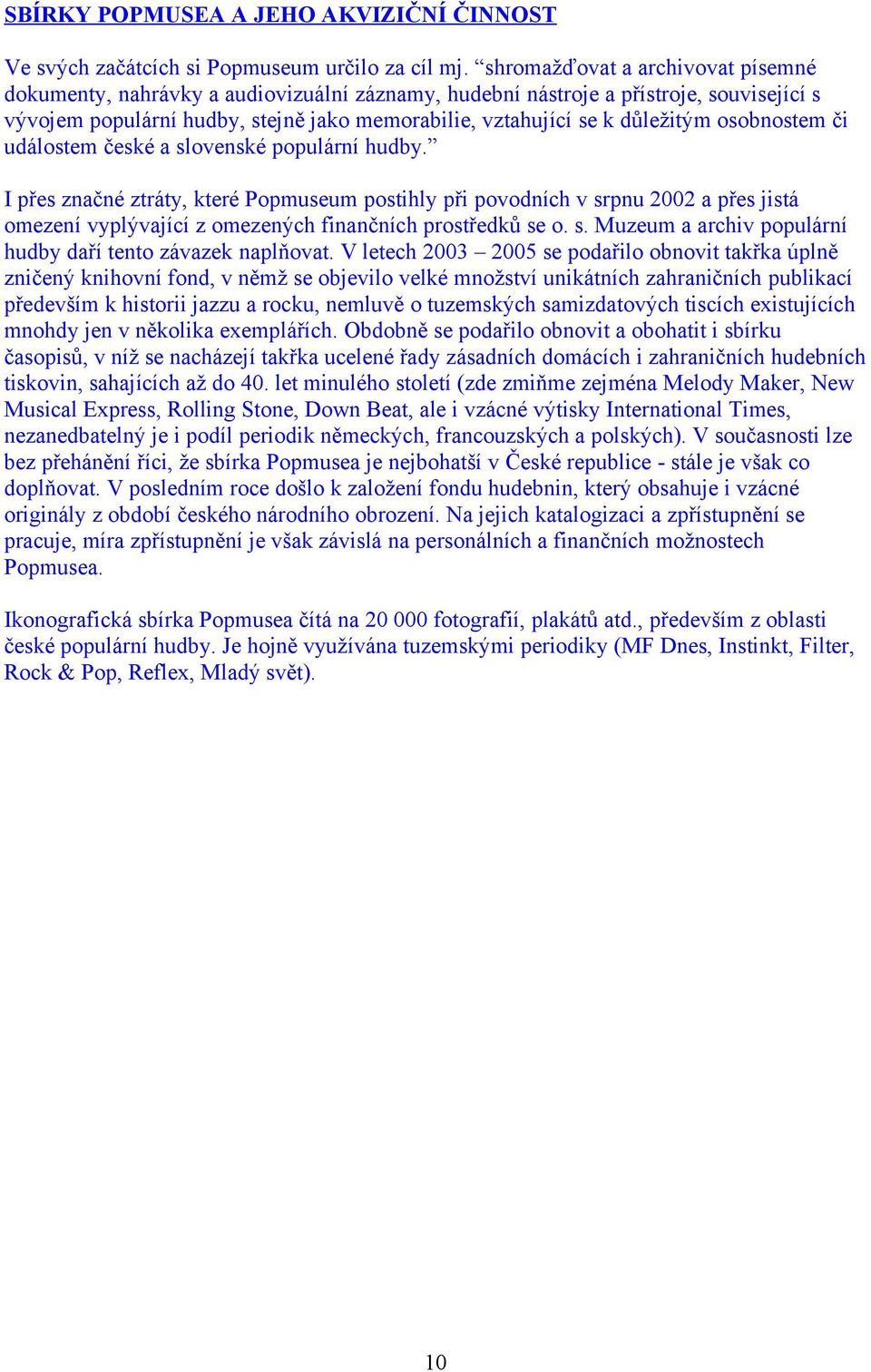 SBÍRKY POPMUSEA A JEHO AKVIZIČNÍ ČINNOST

Ve svých začátcích si Popmuseum určilo za cíl mj. “shromažďovat a archivovat písemné dokumenty, nahrávky a audiovizuální záznamy, hudební nástroje a přístroje, související s vývojem populární hudby, stejně jako memorabilie, vztahující se k důležitým osobnostem či událostem české a slovenské populární hudby.”

I přes značné ztráty, které Popmuseum postihly při povodních v srpnu 2002 a přes jistá omezení vyplývající z omezených finančních prostředků se o. s. Muzeum a archiv populární hudby daří tento závazek naplňovat. V letech 2003 – 2005 se podařilo obnovit takřka úplně zničený knihovní fond, v němž se objevilo velké množství unikátních zahraničních publikací především k historii jazzu a rocku, nemluvě o tuzemských samizdatových tiscích existujících mnohdy jen v několika exemplářích. Obdobně se podařilo obnovit a obohatit i sbírku časopisů, v níž se nacházejí takřka ucelené řady zásadních domácích i zahraničních hudebních tiskovin, sahajících až do 40. let minulého století (zde zmiňme zejména Melody Maker, New Musical Express, Rolling Stone, Down Beat, ale i vzácné výtisky International Times, nezanedbatelný je i podíl periodik německých, francouzských a polských). V současnosti lze bez přehánění říci, že sbírka Popmusea je nejbohatší v České republice - stále je však co doplňovat. V posledním roce došlo k založení fondu hudebnin, který obsahuje i vzácné originály z období českého národního obrození. Na jejich katalogizaci a zpřístupnění se pracuje, míra zpřístupnění je však závislá na personálních a finančních možnostech Popmusea.

Ikonografická sbírka Popmusea čítá na 20 000 fotografií, plakátů atd., především z oblasti české populární hudby. Je hojně využívána tuzemskými periodiky (MF Dnes, Instinkt, Filter, Rock & Pop, Reflex, Mladý svět).

10